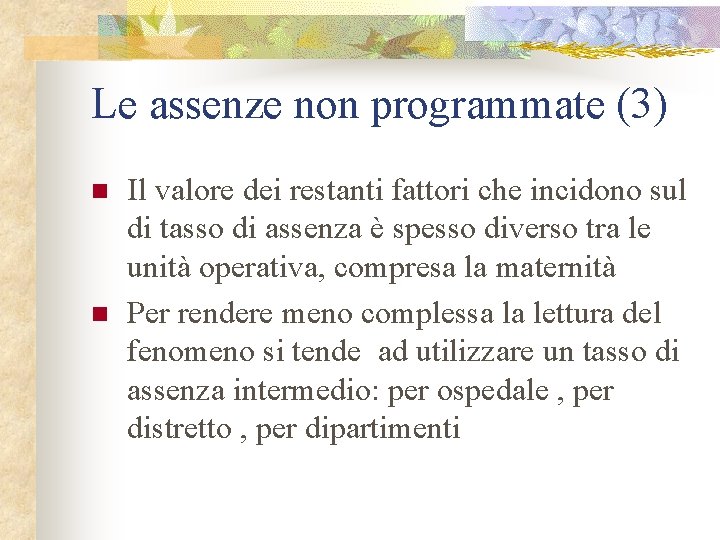 Le assenze non programmate (3)

Il valore dei restanti fattori che incidono sul di tasso di assenza è spesso diverso tra le unità operativa, compresa la maternità

Per rendere meno complessa la lettura del fenomeno si tende  ad utilizzare un tasso di assenza intermedio: per ospedale , per distretto , per dipartimenti